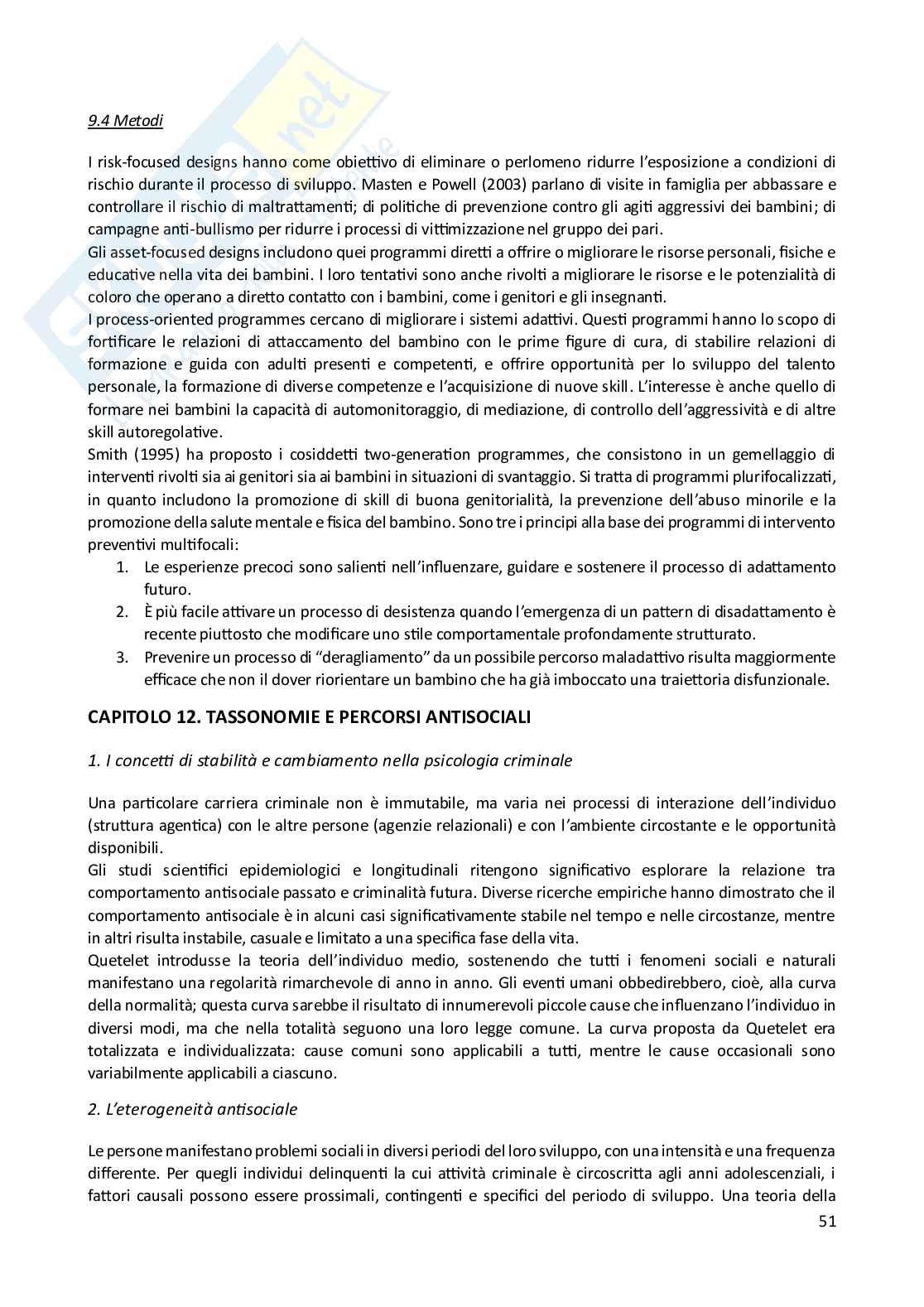 9.4 Metodi

I risk-focused designs hanno come obiettivo di eliminare o perlomeno ridurre l'esposizione a condizioni di rischio durante il processo di sviluppo. Masten e Powell (2003) parlano di visite in famiglia per abbassare e controllare il rischio di maltrattamenti; di politiche di prevenzione contro gli agiti aggressivi dei bambini; di campagne anti-bullismo per ridurre i processi di vittimizzazione nel gruppo dei pari.
Gli asset-focused designs includono quei programmi diretti a offrire o migliorare le risorse personali, fisiche e educative nella vita dei bambini. I loro tentativi sono anche rivolti a migliorare le risorse e le potenzialità di coloro che operano a diretto contatto con i bambini, come i genitori e gli insegnanti.
I process-oriented programmes cercano di migliorare i sistemi adattivi. Questi programmi hanno lo scopo di fortificare le relazioni di attaccamento del bambino con le prime figure di cura, di stabilire relazioni di formazione e guida con adulti presenti e competenti, e offrire opportunità per lo sviluppo del talento personale, la formazione di diverse competenze e l'acquisizione di nuove skill. L'interesse è anche quello di formare nei bambini la capacità di automonitoraggio, di mediazione, di controllo dell'aggressività e di altre skill autoregolative.
Smith (1995) ha proposto i cosiddetti two-generation programmes, che consistono in un gemellaggio di interventi rivolti sia ai genitori sia ai bambini in situazioni di svantaggio. Si tratta di programmi plurifocalizzati, in quanto includono la promozione di skill di buona genitorialità, la prevenzione dell'abuso minorile e la promozione della salute mentale e fisica del bambino. Sono tre i principi alla base dei programmi di intervento preventivi multifocali:
1. Le esperienze precoci sono salienti nell'influenzare, guidare e sostenere il processo di adattamento futuro.
2. È più facile attivare un processo di desistenza quando l'emergenza di un pattern di disadattamento è recente piuttosto che modificare uno stile comportamentale profondamente strutturato.
3. Prevenire un processo di "deragliamento" da un possibile percorso maladattivo risulta maggiormente efficace che non il dover riorientare un bambino che ha già imboccato una traiettoria disfunzionale.

CAPITOLO 12. TASSONOMIE E PERCORSI ANTISOCIALI

1. I concetti di stabilità e cambiamento nella psicologia criminale

Una particolare carriera criminale non è immutabile, ma varia nei processi di interazione dell'individuo (struttura agentica) con le altre persone (agenzie relazionali) e con l'ambiente circostante e le opportunità disponibili.
Gli studi scientifici epidemiologici e longitudinali ritengono significativo esplorare la relazione tra comportamento antisociale passato e criminalità futura. Diverse ricerche empiriche hanno dimostrato che il comportamento antisociale è in alcuni casi significativamente stabile nel tempo e nelle circostanze, mentre in altri risulta instabile, casuale e limitato a una specifica fase della vita.
Quetelet introdusse la teoria dell'individuo medio, sostenendo che tutti i fenomeni sociali e naturali manifestano una regolarità rimarchevole di anno in anno. Gli eventi umani obbedirebbero, cioè, alla curva della normalità; questa curva sarebbe il risultato di innumerevoli piccole cause che influenzano l'individuo in diversi modi, ma che nella totalità seguono una loro legge comune. La curva proposta da Quetelet era totalizzata e individualizzata: cause comuni sono applicabili a tutti, mentre le cause occasionali sono variabilmente applicabili a ciascuno.

2. L'eterogeneità antisociale

Le persone manifestano problemi sociali in diversi periodi del loro sviluppo, con una intensità e una frequenza differente. Per quegli individui delinquenti la cui attività criminale è circoscritta agli anni adolescenziali, i fattori causali possono essere prossimali, contingenti e specifici del periodo di sviluppo. Una teoria della

51